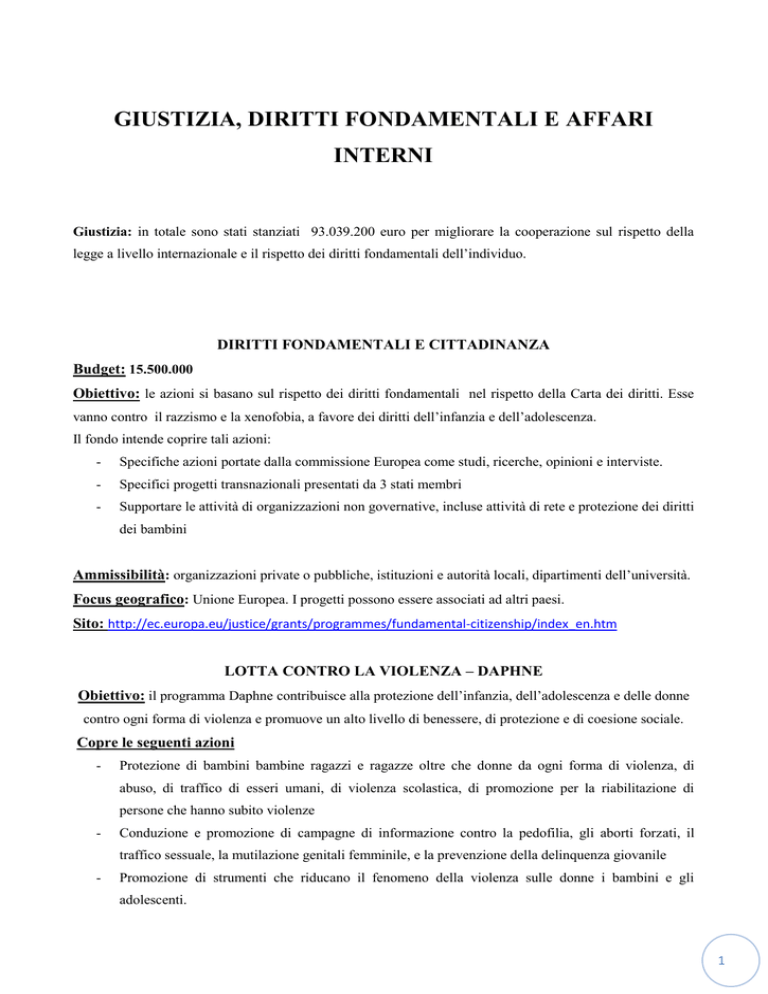 GIUSTIZIA, DIRITTI FONDAMENTALI E AFFARI INTERNI

Giustizia: in totale sono stati stanziati 93.039.200 euro per migliorare la cooperazione sul rispetto della legge a livello internazionale e il rispetto dei diritti fondamentali dell'individuo.

DIRITTI FONDAMENTALI E CITTADINANZA

Budget: 15.500.000

Obiettivo: le azioni si basano sul rispetto dei diritti fondamentali nel rispetto della Carta dei diritti. Esse vanno contro il razzismo e la xenofobia, a favore dei diritti dell'infanzia e dell'adolescenza.

Il fondo intende coprire tali azioni:

- Specifiche azioni portate dalla commissione Europea come studi, ricerche, opinioni e interviste.
- Specifici progetti transnazionali presentati da 3 stati membri
- Supportare le attività di organizzazioni non governative, incluse attività di rete e protezione dei diritti dei bambini

Ammissibilità: organizzazioni private o pubbliche, istituzioni e autorità locali, dipartimenti dell'università.

Focus geografico: Unione Europea. I progetti possono essere associati ad altri paesi.

Sito: http://ec.europa.eu/justice/grants/programmes/fundamental-citizenship/index_en.htm

LOTTA CONTRO LA VIOLENZA – DAPHNE

Obiettivo: il programma Daphne contribuisce alla protezione dell'infanzia, dell'adolescenza e delle donne contro ogni forma di violenza e promuove un alto livello di benessere, di protezione e di coesione sociale.

Copre le seguenti azioni

- Protezione di bambini bambine ragazzi e ragazze oltre che donne da ogni forma di violenza, di abuso, di traffico di esseri umani, di violenza scolastica, di promozione per la riabilitazione di persone che hanno subito violenze
- Conduzione e promozione di campagne di informazione contro la pedofilia, gli aborti forzati, il traffico sessuale, la mutilazione genitali femminile, e la prevenzione della delinquenza giovanile
- Promozione di strumenti che riducano il fenomeno della violenza sulle donne i bambini e gli adolescenti.

1